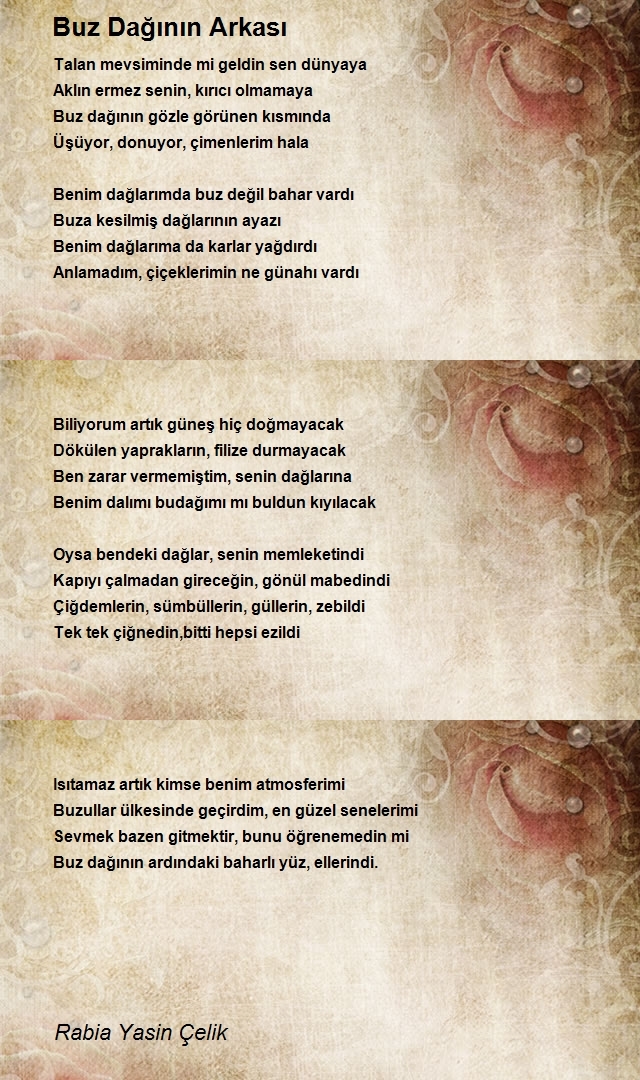 Buz Dağının Arkası

Talan mevsiminde mi geldin sen dünyaya
Aklın ermez senin, kırıcı olmamaya
Buz dağının gözle görünen kısmında
Üşüyor, donuyor, çimenlerim hala

Benim dağlarımda buz değil bahar vardı
Buza kesilmiş dağlarının ayazı
Benim dağlarıma da karlar yağdırdı
Anlamadım, çiçeklerimin ne günahı vardı

Biliyorum artık güneş hiç doğmayacak
Dökülen yaprakların, filize durmayacak
Ben zarar vermemiştim, senin dağlarına
Benim dalımı budağımı mı buldun kıyılacak

Oysa bendeki dağlar, senin memleketindi
Kapıyı çalmadan gireceğin, gönül mabedindi
Çiğdemlerin, sümbüllerin, güllerin, zebildi
Tek tek çiğnedin,bitti hepsi ezildi

Isıtamaz artık kimse benim atmosferimi
Buzullar ülkesinde geçirdim, en güzel senelerimi
Sevmek bazen gitmektir, bunu öğrenemedin mi
Buz dağının ardındaki baharlı yüz, ellerindi.

Rabia Yasin Çelik